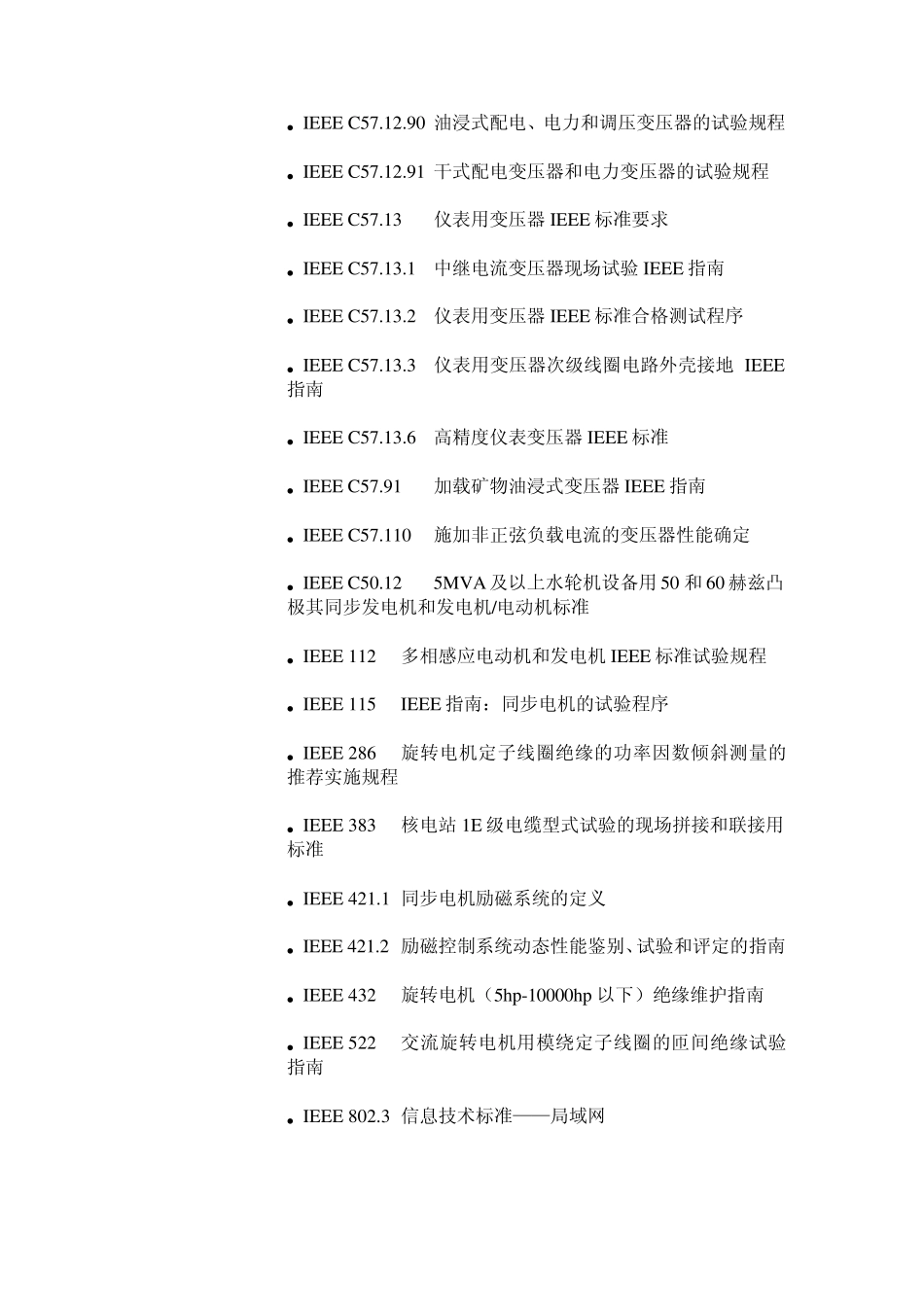 • IEEE C57.12.90 油浸式配电、电力和调压变压器的试验规程

• IEEE C57.12.91 干式配电变压器和电力变压器的试验规程

• IEEE C57.13 仪表用变压器 IEEE 标准要求

• IEEE C57.13.1 中继电流变压器现场试验 IEEE 指南

• IEEE C57.13.2 仪表用变压器 IEEE 标准合格测试程序

• IEEE C57.13.3 仪表用变压器次级线圈电路外壳接地 IEEE 指南

• IEEE C57.13.6 高精度仪表变压器 IEEE 标准

• IEEE C57.91 加载矿物油浸式变压器 IEEE 指南

• IEEE C57.110 施加非正弦负载电流的变压器性能确定

• IEEE C50.12 5MVA 及以上水轮机设备用 50 和 60 赫兹凸极其同步发电机和发电机/电动机标准

• IEEE 112 多相感应电动机和发电机 IEEE 标准试验规程

• IEEE 115 IEEE 指南：同步电机的试验程序

• IEEE 286 旋转电机定子线圈绝缘的功率因数倾斜测量的推荐实施规程

• IEEE 383 核电站 1E 级电缆型式试验的现场拼接和联接用标准

• IEEE 421.1 同步电机励磁系统的定义

• IEEE 421.2 励磁控制系统动态性能鉴别、试验和评定的指南

• IEEE 432 旋转电机（5hp-10000hp 以下）绝缘维护指南

• IEEE 522 交流旋转电机用模绕定子线圈的匝间绝缘试验指南

• IEEE 802.3 信息技术标准——局域网